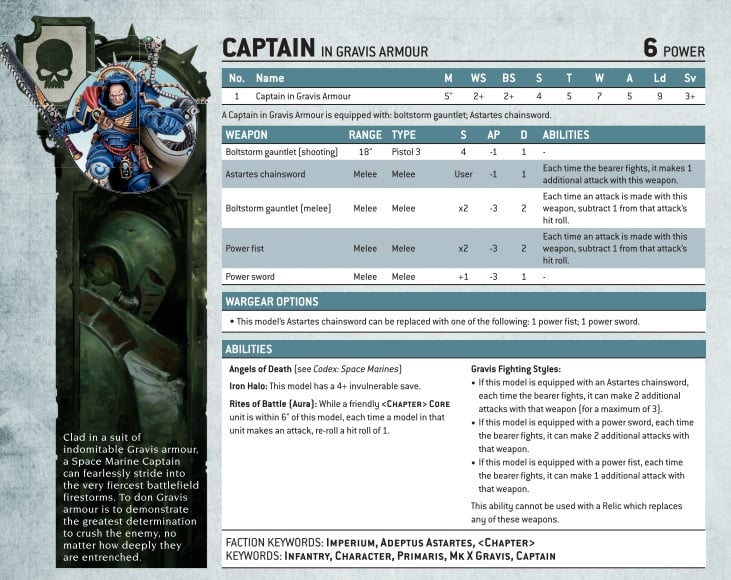 CAPTAIN IN GRAVIS ARMOUR

6 POWER

| No. | Name | M | WS | BS | S | T | W | A | Ld | Sv |
|---|---|---|---|---|---|---|---|---|---|---|
| 1 | Captain in Gravis Armour | 5" | 2+ | 2+ | 4 | 5 | 7 | 5 | 9 | 3+ |

A Captain in Gravis Armour is equipped with: boltstorm gauntlet; Astartes chainsword.

| WEAPON | RANGE | TYPE | S | AP | D | ABILITIES |
|---|---|---|---|---|---|---|
| Boltstorm gauntlet (shooting) | 18" | Pistol 3 | 4 | -1 | 1 | - |
| Astartes chainsword | Melee | Melee | User | -1 | 1 | Each time the bearer fights, it makes 1 additional attack with this weapon. |
| Boltstorm gauntlet (melee) | Melee | Melee | x2 | -3 | 2 | Each time an attack is made with this weapon, subtract 1 from that attack's hit roll. |
| Power fist | Melee | Melee | x2 | -3 | 2 | Each time an attack is made with this weapon, subtract 1 from that attack's hit roll. |
| Power sword | Melee | Melee | +1 | -3 | 1 | - |

WARGEAR OPTIONS

• This model's Astartes chainsword can be replaced with one of the following: 1 power fist; 1 power sword.

ABILITIES

Angels of Death (see Codex: Space Marines)

Iron Halo: This model has a 4+ invulnerable save.

Rites of Battle (Aura): While a friendly <CHAPTER> CORE unit is within 6" of this model, each time a model in that unit makes an attack, re-roll a hit roll of 1.

Gravis Fighting Styles:
• If this model is equipped with an Astartes chainsword, each time the bearer fights, it can make 2 additional attacks with that weapon (for a maximum of 3).
• If this model is equipped with a power sword, each time the bearer fights, it can make 2 additional attacks with that weapon.
• If this model is equipped with a power fist, each time the bearer fights, it can make 1 additional attack with that weapon.

This ability cannot be used with a Relic which replaces any of these weapons.

FACTION KEYWORDS: IMPERIUM, ADEPTUS ASTARTES, <CHAPTER>
KEYWORDS: INFANTRY, CHARACTER, PRIMARIS, MK X GRAVIS, CAPTAIN

Clad in a suit of indomitable Gravis armour, a Space Marine Captain can fearlessly stride into the very fiercest battlefield firestorms. To don Gravis armour is to demonstrate the greatest determination to crush the enemy, no matter how deeply they are entrenched.